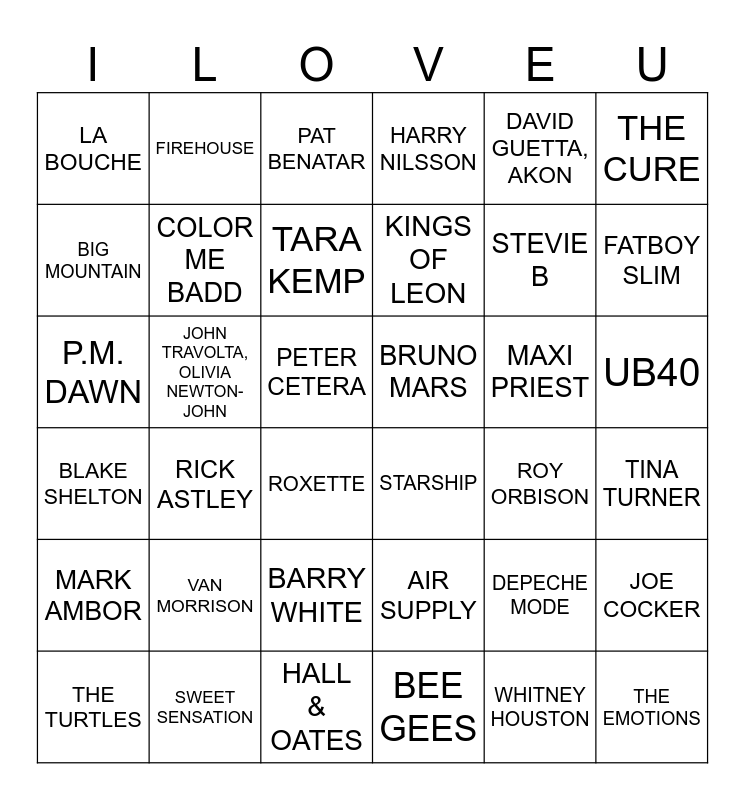 | I | L | O | V | E | U |
|---|---|---|---|---|---|
| LA BOUCHE | FIREHOUSE | PAT BENATAR | HARRY NILSSON | DAVID GUETTA, AKON | THE CURE |
| BIG MOUNTAIN | COLOR ME BADD | TARA KEMP | KINGS OF LEON | STEVIE B | FATBOY SLIM |
| P.M. DAWN | JOHN TRAVOLTA, OLIVIA NEWTON-JOHN | PETER CETERA | BRUNO MARS | MAXI PRIEST | UB40 |
| BLAKE SHELTON | RICK ASTLEY | ROXETTE | STARSHIP | ROY ORBISON | TINA TURNER |
| MARK AMBOR | VAN MORRISON | BARRY WHITE | AIR SUPPLY | DEPECHE MODE | JOE COCKER |
| THE TURTLES | SWEET SENSATION | HALL & OATES | BEE GEES | WHITNEY HOUSTON | THE EMOTIONS |